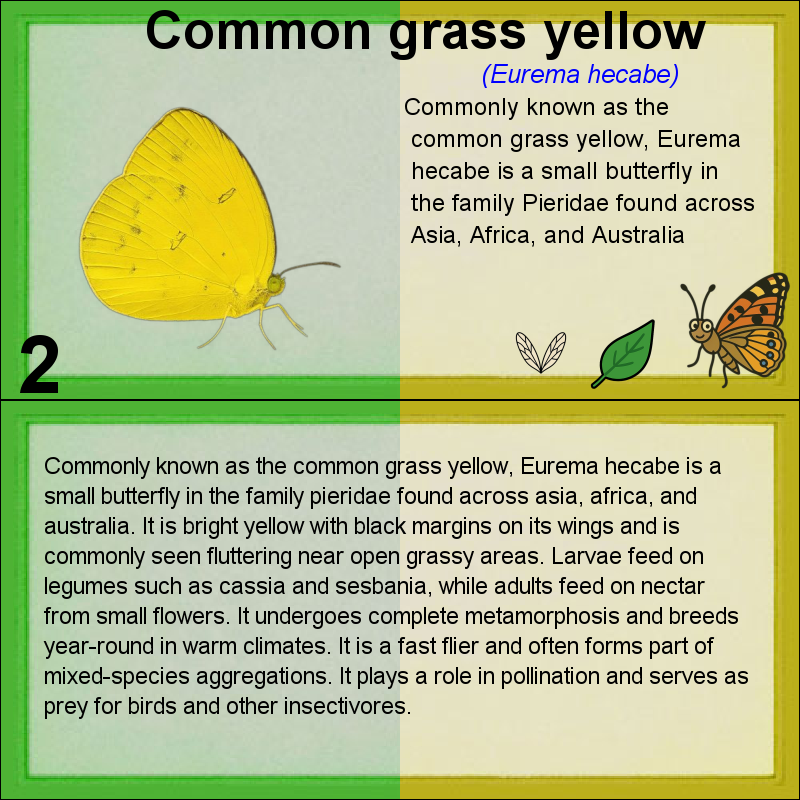 Common grass yellow

(Eurema hecabe)

Commonly known as the common grass yellow, Eurema hecabe is a small butterfly in the family Pieridae found across Asia, Africa, and Australia

2

Commonly known as the common grass yellow, Eurema hecabe is a small butterfly in the family pieridae found across asia, africa, and australia. It is bright yellow with black margins on its wings and is commonly seen fluttering near open grassy areas. Larvae feed on legumes such as cassia and sesbania, while adults feed on nectar from small flowers. It undergoes complete metamorphosis and breeds year-round in warm climates. It is a fast flier and often forms part of mixed-species aggregations. It plays a role in pollination and serves as prey for birds and other insectivores.